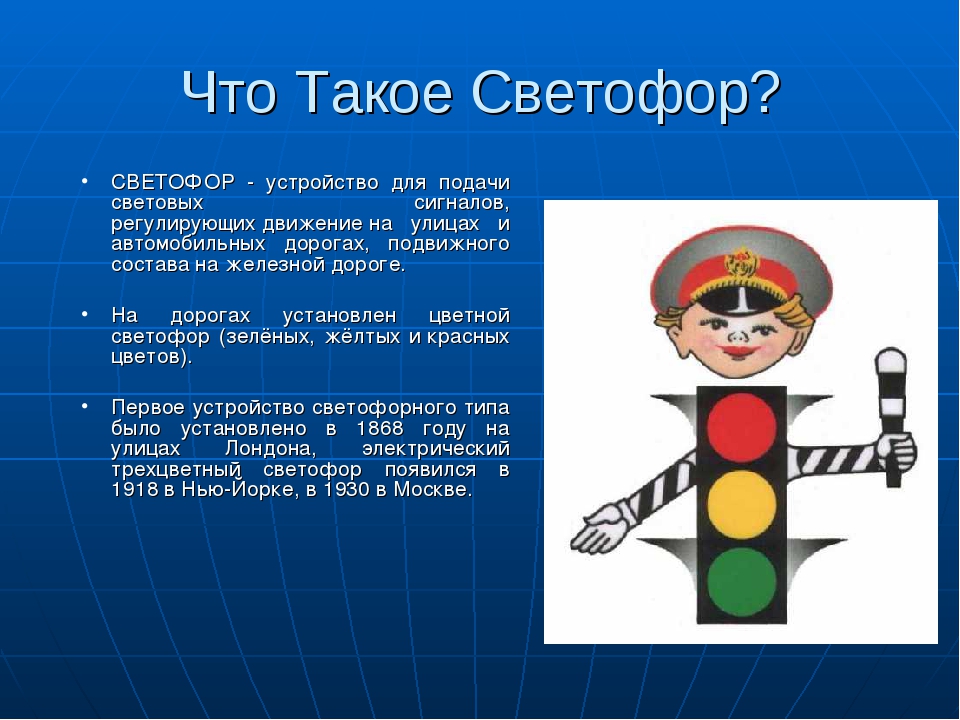 Что Такое Светофор?

• СВЕТОФОР - устройство для подачи световых сигналов, регулирующих движение на улицах и автомобильных дорогах, подвижного состава на железной дороге.

• На дорогах установлен цветной светофор (зелёных, жёлтых и красных цветов).

• Первое устройство светофорного типа было установлено в 1868 году на улицах Лондона, электрический трехцветный светофор появился в 1918 в Нью-Йорке, в 1930 в Москве.